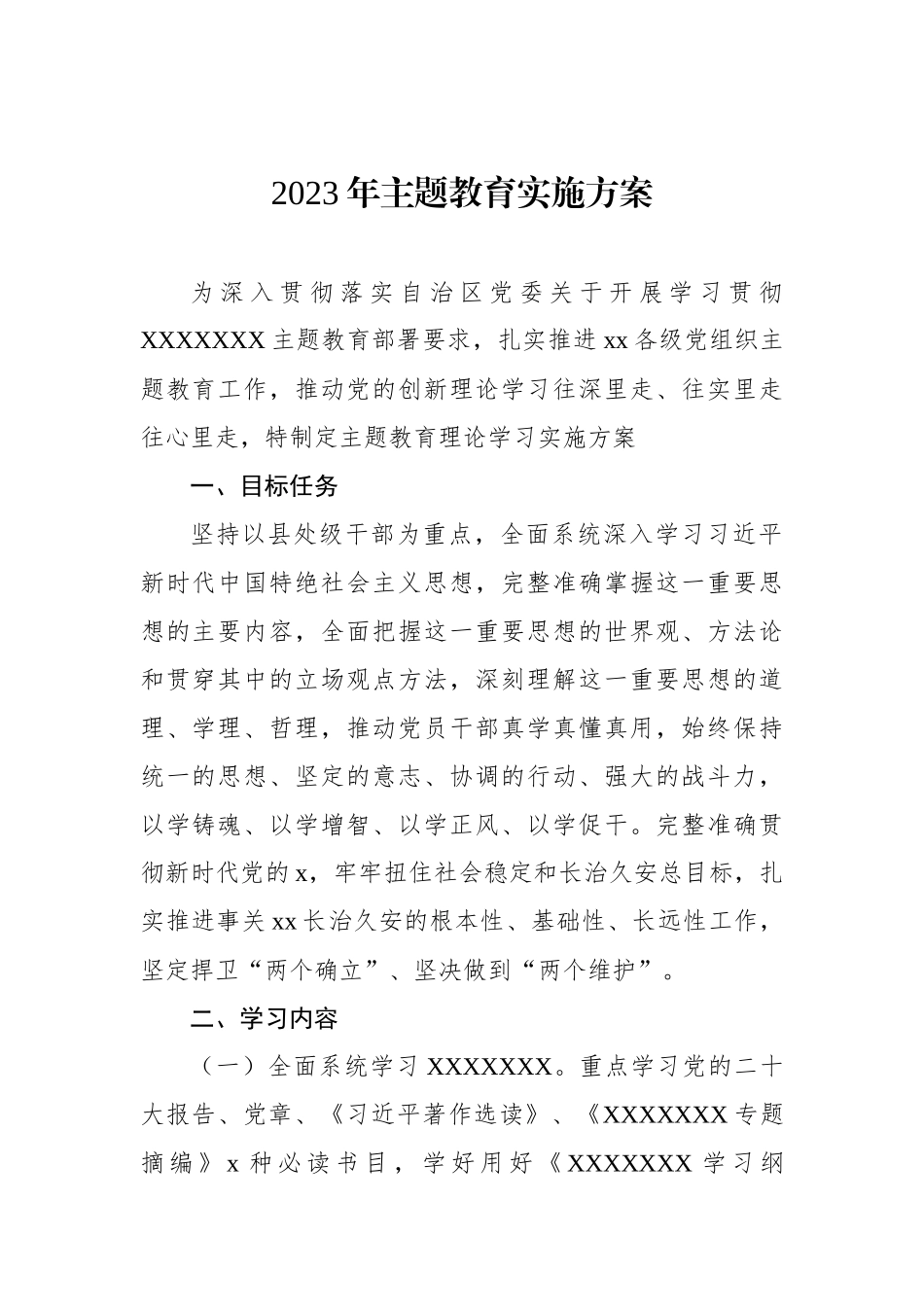 2023年主题教育实施方案

为深入贯彻落实自治区党委关于开展学习贯彻XXXXXXX主题教育部署要求，扎实推进xx各级党组织主题教育工作，推动党的创新理论学习往深里走、往实里走往心里走，特制定主题教育理论学习实施方案

一、目标任务

坚持以县处级干部为重点，全面系统深入学习习近平新时代中国特绝社会主义思想，完整准确掌握这一重要思想的主要内容，全面把握这一重要思想的世界观、方法论和贯穿其中的立场观点方法，深刻理解这一重要思想的道理、学理、哲理，推动党员干部真学真懂真用，始终保持统一的思想、坚定的意志、协调的行动、强大的战斗力，以学铸魂、以学增智、以学正风、以学促干。完整准确贯彻新时代党的x，牢牢扭住社会稳定和长治久安总目标，扎实推进事关xx长治久安的根本性、基础性、长远性工作，坚定捍卫“两个确立”、坚决做到“两个维护”。

二、学习内容

（一）全面系统学习XXXXXXX。重点学习党的二十大报告、党章、《习近平著作选读》、《XXXXXXX专题摘编》x种必读书目，学好用好《XXXXXXX学习纲